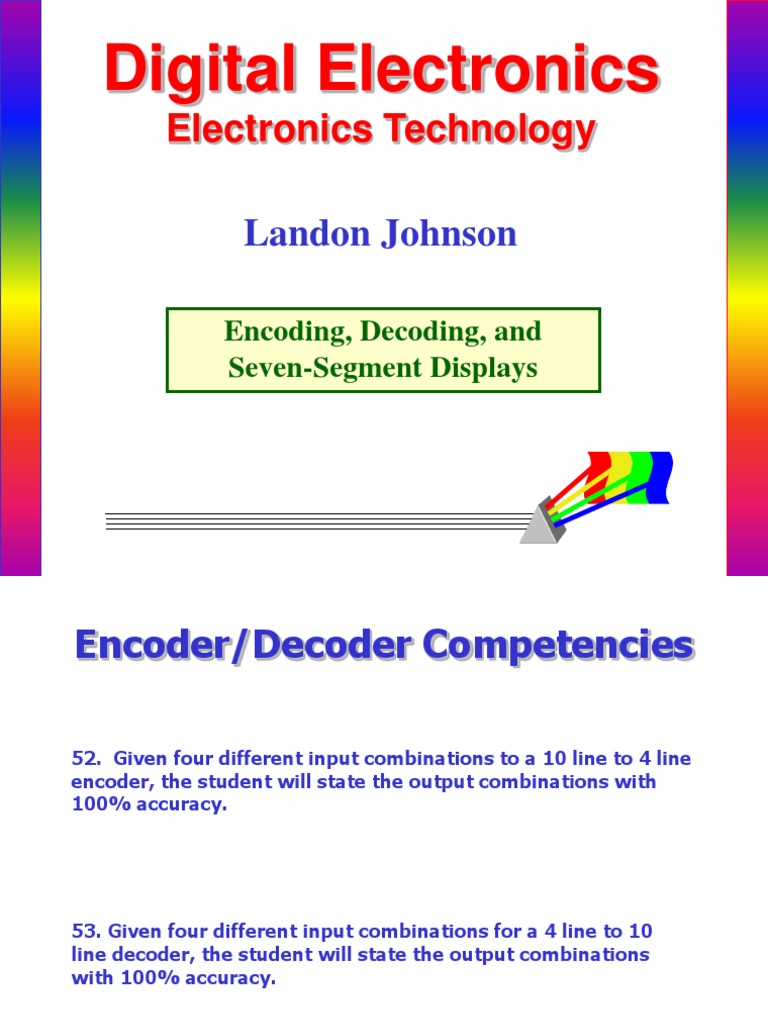 Digital Electronics
Electronics Technology

Landon Johnson

Encoding, Decoding, and Seven-Segment Displays

Encoder/Decoder Competencies

52. Given four different input combinations to a 10 line to 4 line encoder, the student will state the output combinations with 100% accuracy.

53. Given four different input combinations for a 4 line to 10 line decoder, the student will state the output combinations with 100% accuracy.